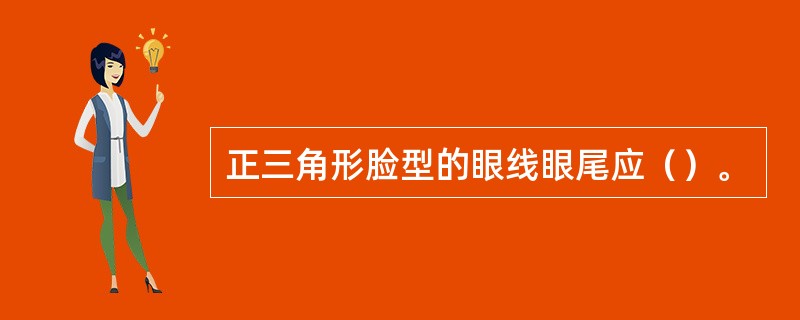 正三角形脸型的眼线眼尾应（）。